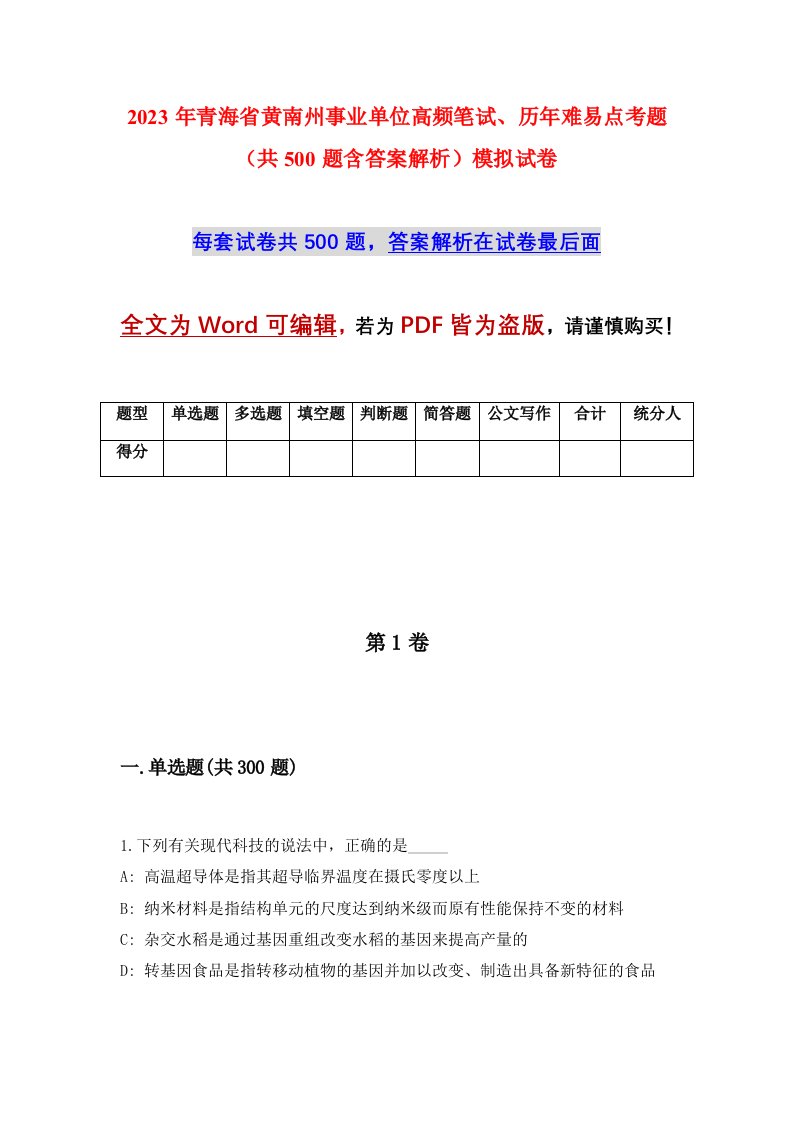 2023 年青海省黄南州事业单位高频笔试、历年难易点考题（共 500 题含答案解析）模拟试卷

每套试卷共 500 题，答案解析在试卷最后面

全文为 Word 可编辑，若为 PDF 皆为盗版，请谨慎购买！

| 题型 | 单选题 | 多选题 | 填空题 | 判断题 | 简答题 | 公文写作 | 合计 | 统分人 |
|---|---|---|---|---|---|---|---|---|
| 得分 | | | | | | | | |

第 1 卷

一.单选题(共 300 题)

1.下列有关现代科技的说法中，正确的是_____

A: 高温超导体是指其超导临界温度在摄氏零度以上

B: 纳米材料是指结构单元的尺度达到纳米级而原有性能保持不变的材料

C: 杂交水稻是通过基因重组改变水稻的基因来提高产量的

D: 转基因食品是指转移动植物的基因并加以改变、制造出具备新特征的食品